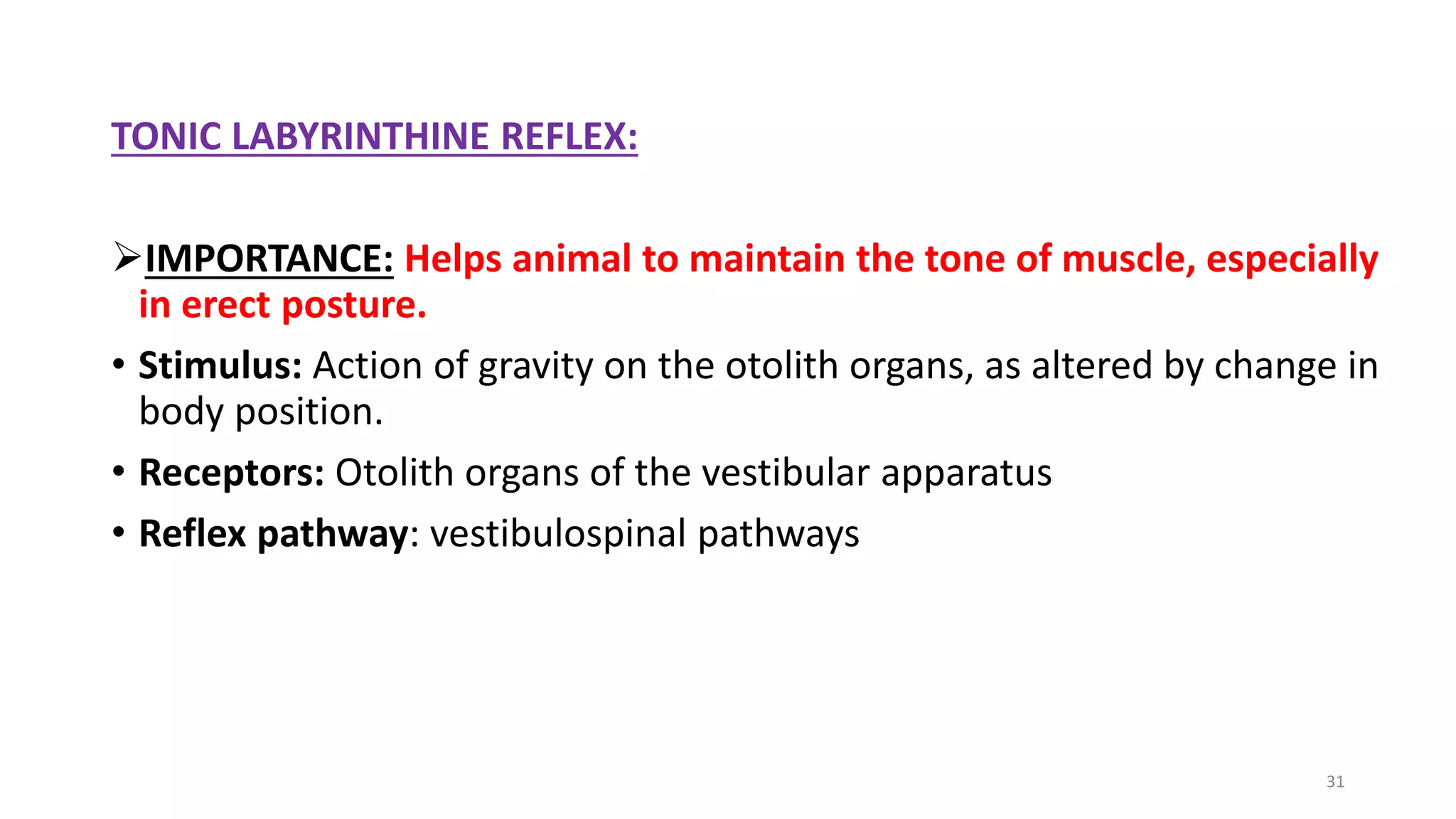 TONIC LABYRINTHINE REFLEX:

➢IMPORTANCE: Helps animal to maintain the tone of muscle, especially in erect posture.

• Stimulus: Action of gravity on the otolith organs, as altered by change in body position.

• Receptors: Otolith organs of the vestibular apparatus

• Reflex pathway: vestibulospinal pathways

31